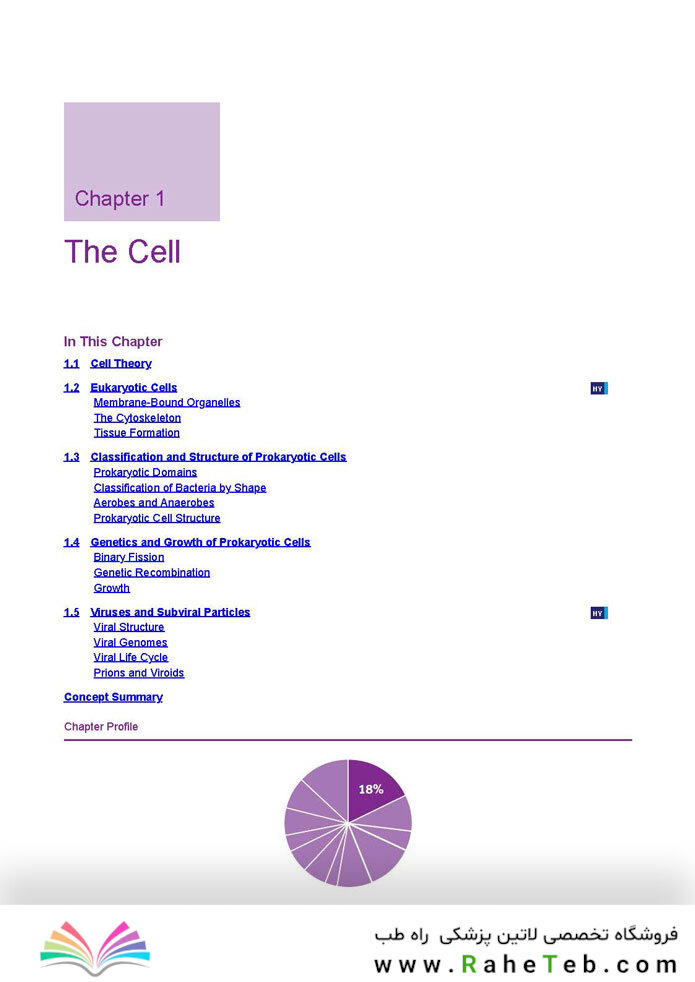 Chapter 1

The Cell

In This Chapter

1.1 Cell Theory

1.2 Eukaryotic Cells HY
Membrane-Bound Organelles
The Cytoskeleton
Tissue Formation

1.3 Classification and Structure of Prokaryotic Cells
Prokaryotic Domains
Classification of Bacteria by Shape
Aerobes and Anaerobes
Prokaryotic Cell Structure

1.4 Genetics and Growth of Prokaryotic Cells
Binary Fission
Genetic Recombination
Growth

1.5 Viruses and Subviral Particles HY
Viral Structure
Viral Genomes
Viral Life Cycle
Prions and Viroids

Concept Summary

Chapter Profile

18%

فروشگاه تخصصی لاتین پزشکی راه طب
www.RaheTeb.com